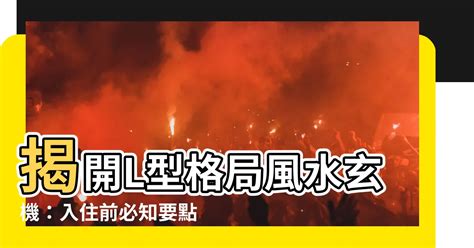 揭開L型格局風水玄機：入住前必知要點